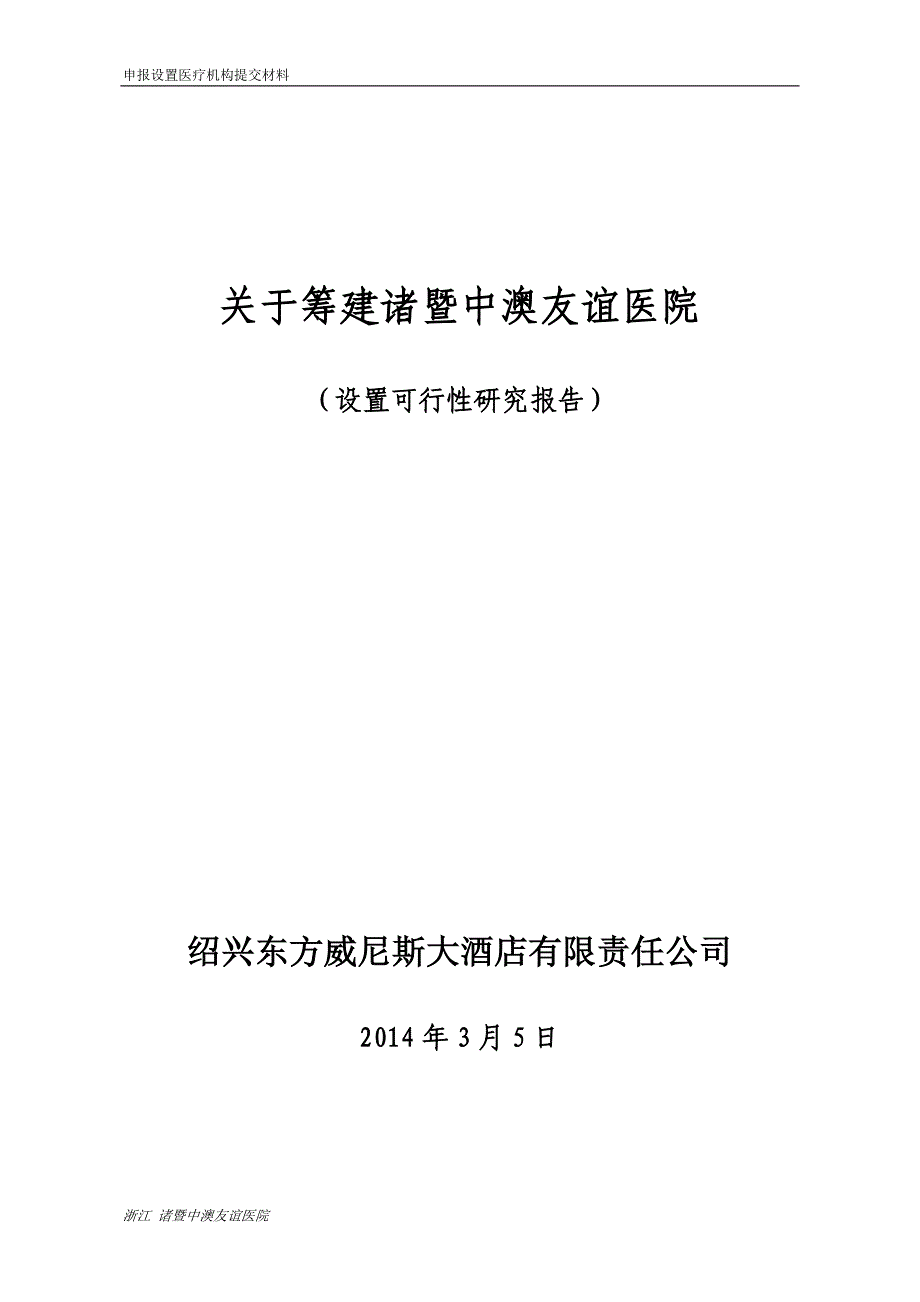 申报设置医疗机构提交材料

关于筹建诸暨中澳友谊医院

（设置可行性研究报告）

绍兴东方威尼斯大酒店有限责任公司

2014 年 3 月 5 日

浙江 诸暨中澳友谊医院